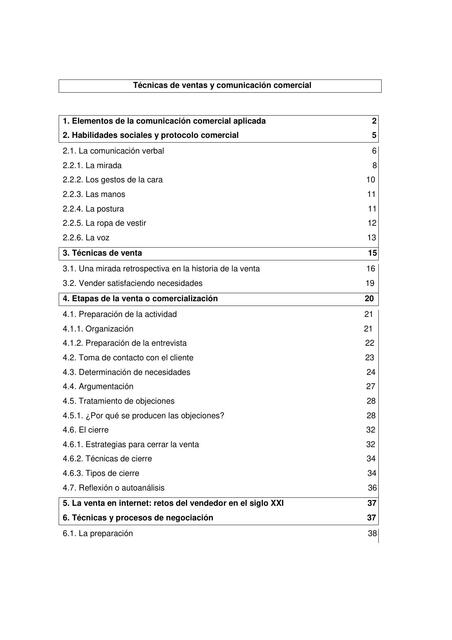 Técnicas de ventas y comunicación comercial

1. Elementos de la comunicación comercial aplicada 2
2. Habilidades sociales y protocolo comercial 5
2.1. La comunicación verbal 6
2.2.1. La mirada 8
2.2.2. Los gestos de la cara 10
2.2.3. Las manos 11
2.2.4. La postura 11
2.2.5. La ropa de vestir 12
2.2.6. La voz 13
3. Técnicas de venta 15
3.1. Una mirada retrospectiva en la historia de la venta 16
3.2. Vender satisfaciendo necesidades 19
4. Etapas de la venta o comercialización 20
4.1. Preparación de la actividad 21
4.1.1. Organización 21
4.1.2. Preparación de la entrevista 22
4.2. Toma de contacto con el cliente 23
4.3. Determinación de necesidades 24
4.4. Argumentación 27
4.5. Tratamiento de objeciones 28
4.5.1. ¿Por qué se producen las objeciones? 28
4.6. El cierre 32
4.6.1. Estrategias para cerrar la venta 32
4.6.2. Técnicas de cierre 34
4.6.3. Tipos de cierre 34
4.7. Reflexión o autoanálisis 36
5. La venta en internet: retos del vendedor en el siglo XXI 37
6. Técnicas y procesos de negociación 37
6.1. La preparación 38